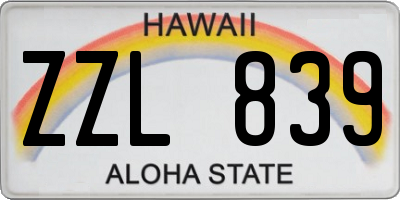 HAWAII

ZZL 839

ALOHA STATE